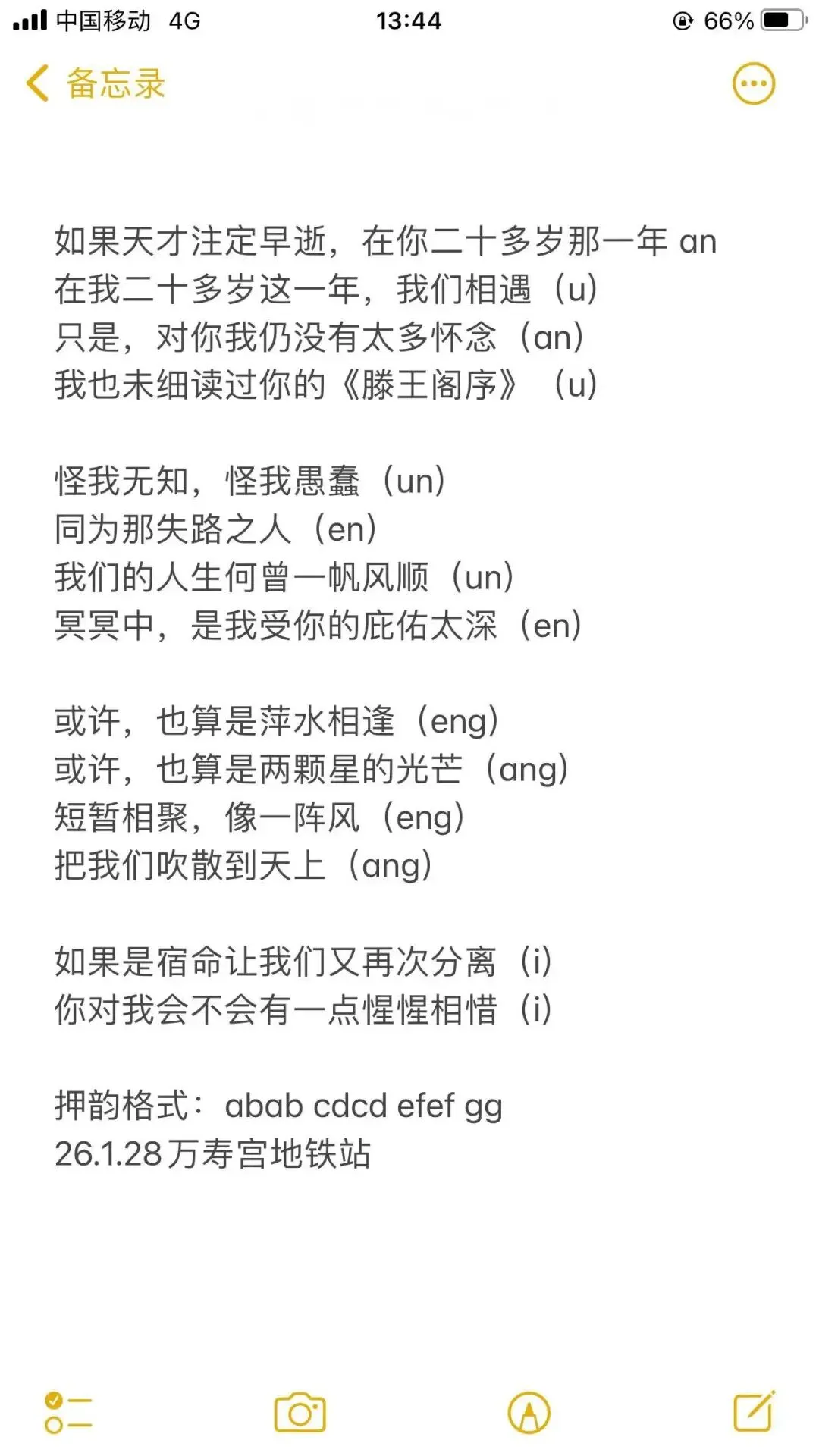 中国移动 4G 13:44 66%

备忘录

如果天才注定早逝，在你二十多岁那一年 an
在我二十多岁这一年，我们相遇（u）
只是，对你我仍没有太多怀念（an）
我也未细读过你的《滕王阁序》（u）

怪我无知，怪我愚蠢（un）
同为那失路之人（en）
我们的人生何曾一帆风顺（un）
冥冥中，是我受你的庇佑太深（en）

或许，也算是萍水相逢（eng）
或许，也算是两颗星的光芒（ang）
短暂相聚，像一阵风（eng）
把我们吹散到天上（ang）

如果是宿命让我们又再次分离（i）
你对我会不会有一点惺惺相惜（i）

押韵格式：abab cdcd efef gg
26.1.28万寿宫地铁站